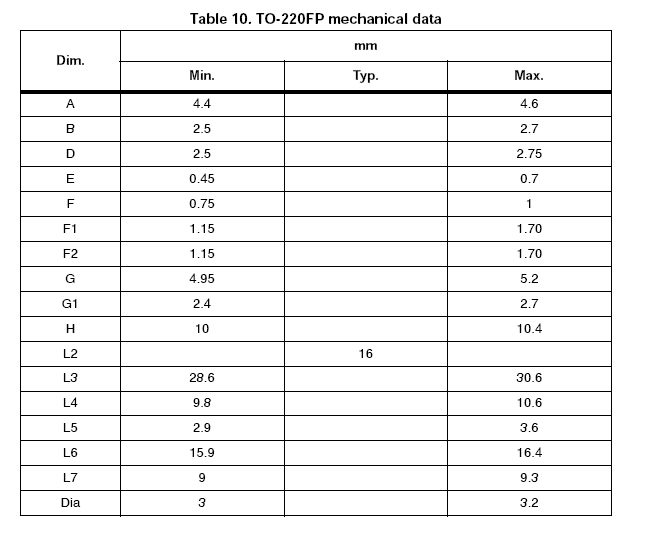 Table 10. TO-220FP mechanical data

| Dim. | mm | | |
|---|---|---|---|
| | Min. | Typ. | Max. |
| A | 4.4 | | 4.6 |
| B | 2.5 | | 2.7 |
| D | 2.5 | | 2.75 |
| E | 0.45 | | 0.7 |
| F | 0.75 | | 1 |
| F1 | 1.15 | | 1.70 |
| F2 | 1.15 | | 1.70 |
| G | 4.95 | | 5.2 |
| G1 | 2.4 | | 2.7 |
| H | 10 | | 10.4 |
| L2 | | 16 | |
| L3 | 28.6 | | 30.6 |
| L4 | 9.8 | | 10.6 |
| L5 | 2.9 | | 3.6 |
| L6 | 15.9 | | 16.4 |
| L7 | 9 | | 9.3 |
| Dia | 3 | | 3.2 |